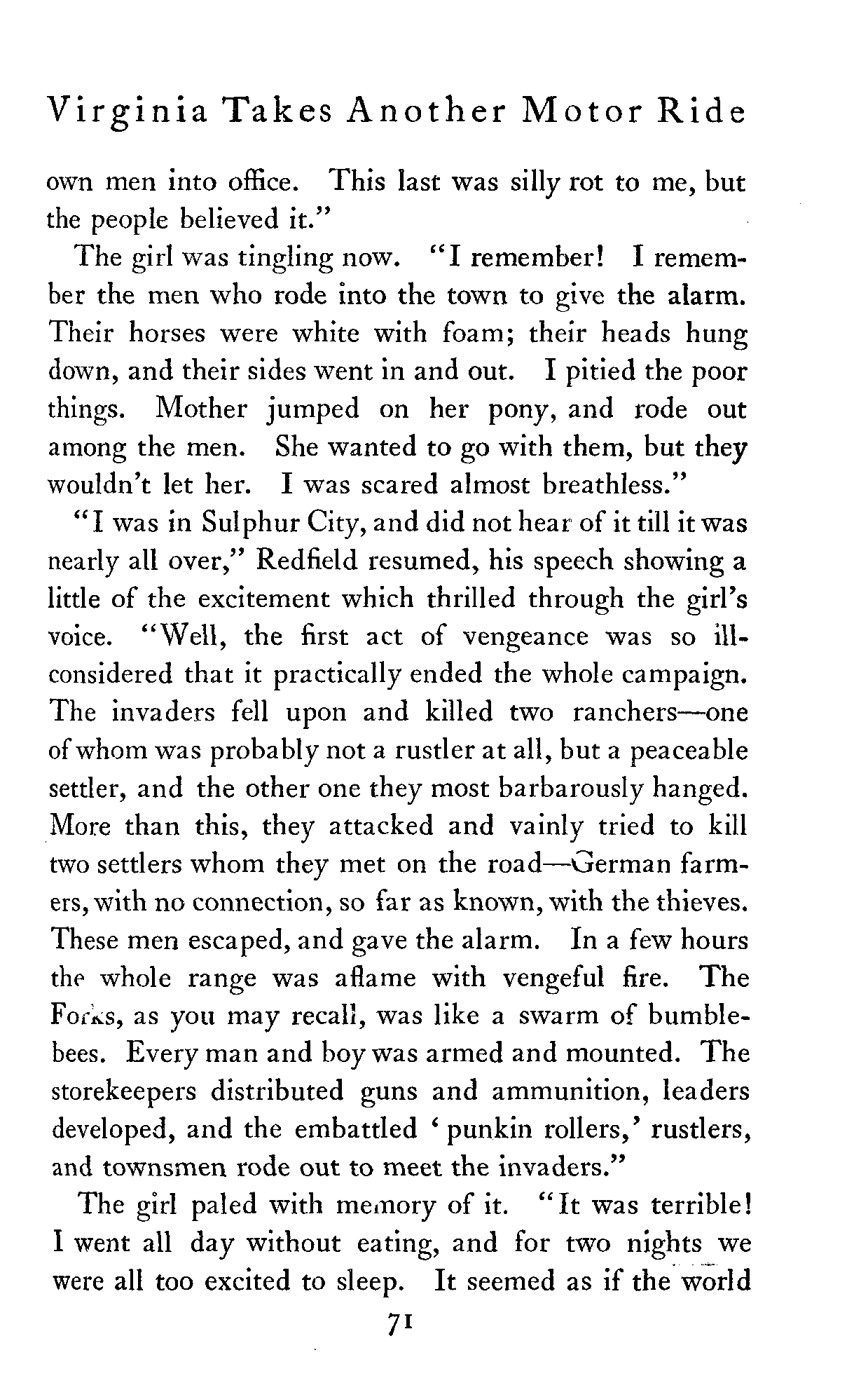 Virginia Takes Another Motor Ride

own men into office. This last was silly rot to me, but the people believed it."

The girl was tingling now. "I remember! I remember the men who rode into the town to give the alarm. Their horses were white with foam; their heads hung down, and their sides went in and out. I pitied the poor things. Mother jumped on her pony, and rode out among the men. She wanted to go with them, but they wouldn't let her. I was scared almost breathless."

"I was in Sulphur City, and did not hear of it till it was nearly all over," Redfield resumed, his speech showing a little of the excitement which thrilled through the girl's voice. "Well, the first act of vengeance was so ill-considered that it practically ended the whole campaign. The invaders fell upon and killed two ranchers—one of whom was probably not a rustler at all, but a peaceable settler, and the other one they most barbarously hanged. More than this, they attacked and vainly tried to kill two settlers whom they met on the road—German farmers, with no connection, so far as known, with the thieves. These men escaped, and gave the alarm. In a few hours the whole range was aflame with vengeful fire. The Forks, as you may recall, was like a swarm of bumblebees. Every man and boy was armed and mounted. The storekeepers distributed guns and ammunition, leaders developed, and the embattled 'punkin rollers,' rustlers, and townsmen rode out to meet the invaders."

The girl paled with memory of it. "It was terrible! I went all day without eating, and for two nights we were all too excited to sleep. It seemed as if the world

71